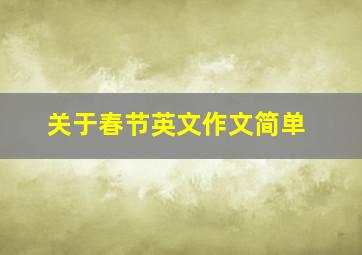 关于春节英文作文简单